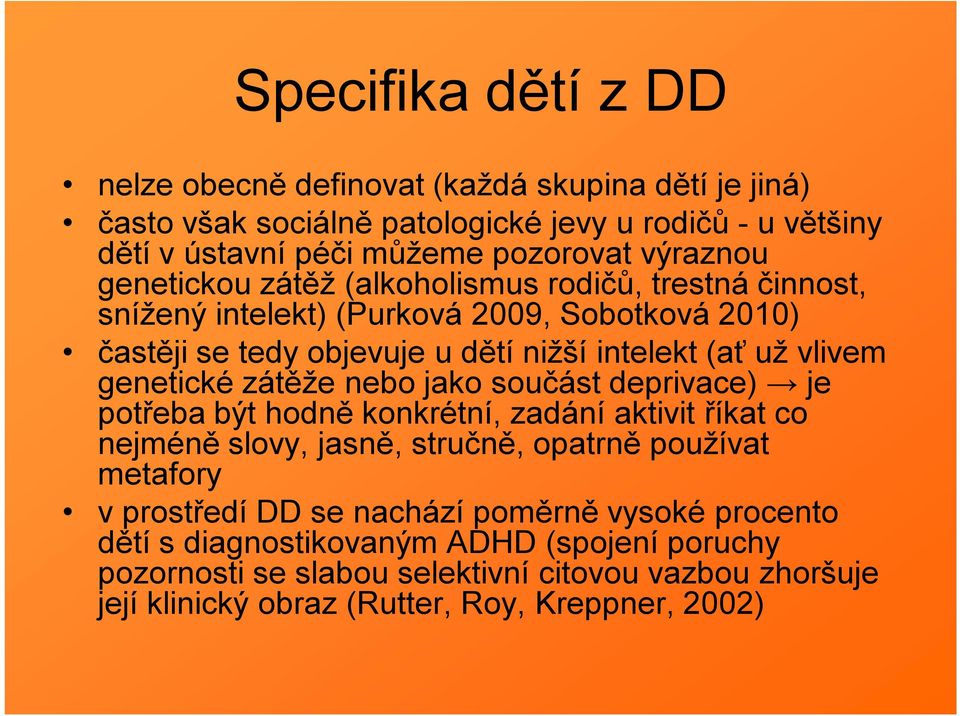 Specifika dětí z DD

• nelze obecně definovat (každá skupina dětí je jiná)
• často však sociálně patologické jevy u rodičů - u většiny dětí v ústavní péči můžeme pozorovat výraznou genetickou zátěž (alkoholismus rodičů, trestná činnost, snížený intelekt) (Purková 2009, Sobotková 2010)
• častěji se tedy objevuje u dětí nižší intelekt (ať už vlivem genetické zátěže nebo jako součást deprivace) → je potřeba být hodně konkrétní, zadání aktivit říkat co nejméně slovy, jasně, stručně, opatrně používat metafory
• v prostředí DD se nachází poměrně vysoké procento dětí s diagnostikovaným ADHD (spojení poruchy pozornosti se slabou selektivní citovou vazbou zhoršuje její klinický obraz (Rutter, Roy, Kreppner, 2002)